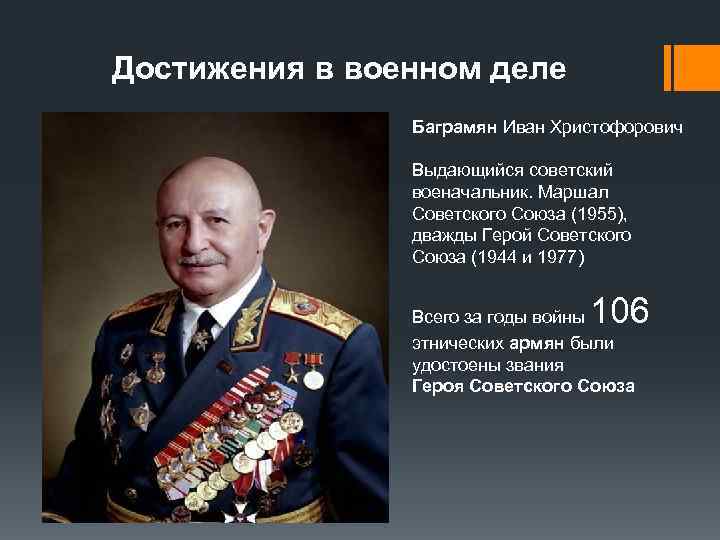 Достижения в военном деле

Баграмян Иван Христофорович

Выдающийся советский военачальник. Маршал Советского Союза (1955), дважды Герой Советского Союза (1944 и 1977)

Всего за годы войны 106 этнических армян были удостоены звания Героя Советского Союза